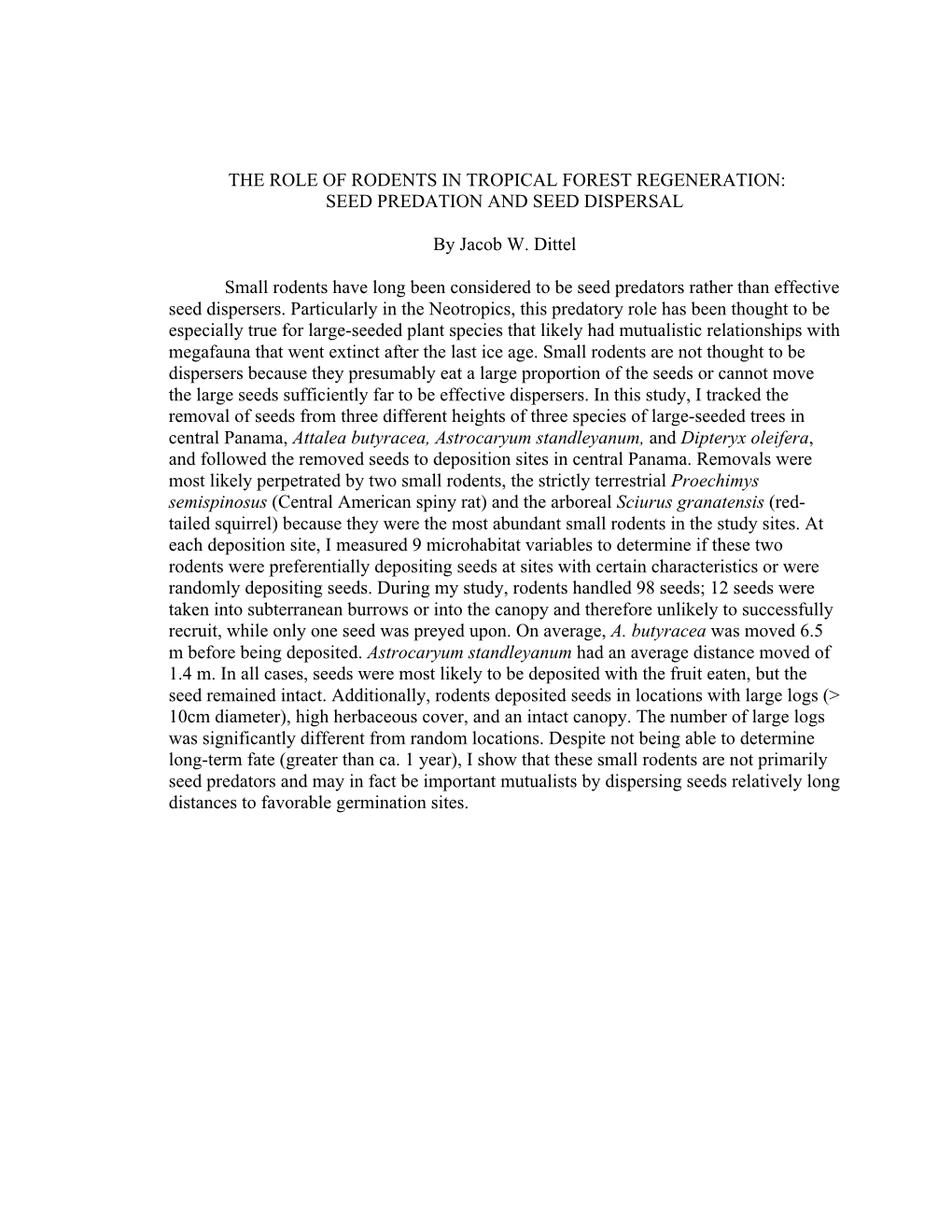 THE ROLE OF RODENTS IN TROPICAL FOREST REGENERATION:
SEED PREDATION AND SEED DISPERSAL

By Jacob W. Dittel

Small rodents have long been considered to be seed predators rather than effective seed dispersers. Particularly in the Neotropics, this predatory role has been thought to be especially true for large-seeded plant species that likely had mutualistic relationships with megafauna that went extinct after the last ice age. Small rodents are not thought to be dispersers because they presumably eat a large proportion of the seeds or cannot move the large seeds sufficiently far to be effective dispersers. In this study, I tracked the removal of seeds from three different heights of three species of large-seeded trees in central Panama, Attalea butyracea, Astrocaryum standleyanum, and Dipteryx oleifera, and followed the removed seeds to deposition sites in central Panama. Removals were most likely perpetrated by two small rodents, the strictly terrestrial Proechimys semispinosus (Central American spiny rat) and the arboreal Sciurus granatensis (red-tailed squirrel) because they were the most abundant small rodents in the study sites. At each deposition site, I measured 9 microhabitat variables to determine if these two rodents were preferentially depositing seeds at sites with certain characteristics or were randomly depositing seeds. During my study, rodents handled 98 seeds; 12 seeds were taken into subterranean burrows or into the canopy and therefore unlikely to successfully recruit, while only one seed was preyed upon. On average, A. butyracea was moved 6.5 m before being deposited. Astrocaryum standleyanum had an average distance moved of 1.4 m. In all cases, seeds were most likely to be deposited with the fruit eaten, but the seed remained intact. Additionally, rodents deposited seeds in locations with large logs (> 10cm diameter), high herbaceous cover, and an intact canopy. The number of large logs was significantly different from random locations. Despite not being able to determine long-term fate (greater than ca. 1 year), I show that these small rodents are not primarily seed predators and may in fact be important mutualists by dispersing seeds relatively long distances to favorable germination sites.